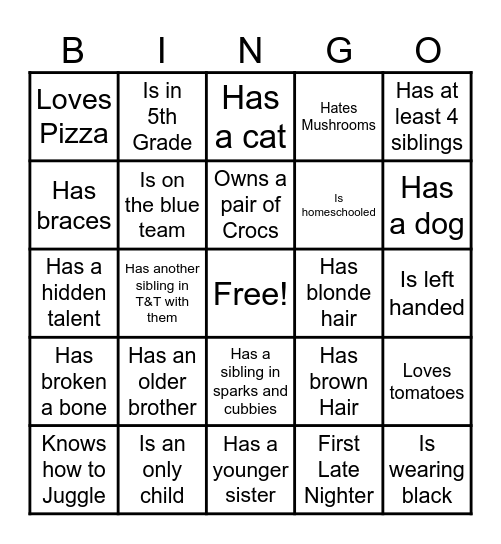 | B | I | N | G | O |
|---|---|---|---|---|
| Loves Pizza | Is in 5th Grade | Has a cat | Hates Mushrooms | Has at least 4 siblings |
| Has braces | Is on the blue team | Owns a pair of Crocs | Is homeschooled | Has a dog |
| Has a hidden talent | Has another sibling in T&T with them | Free! | Has blonde hair | Is left handed |
| Has broken a bone | Has an older brother | Has a sibling in sparks and cubbies | Has brown Hair | Loves tomatoes |
| Knows how to Juggle | Is an only child | Has a younger sister | First Late Nighter | Is wearing black |